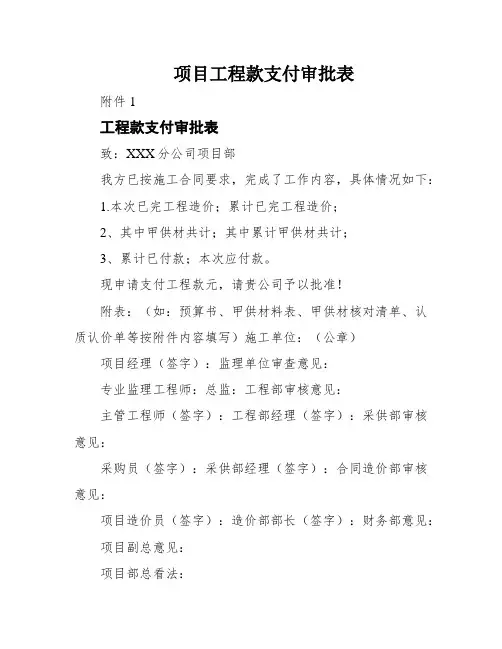 项目工程款支付审批表

附件 1

工程款支付审批表

致：XXX 分公司项目部

我方已按施工合同要求，完成了工作内容，具体情况如下：

1.本次已完工程造价；累计已完工程造价；

2、其中甲供材共计；其中累计甲供材共计；

3、累计已付款；本次应付款。

现申请支付工程款元，请贵公司予以批准！

附表：（如：预算书、甲供材料表、甲供材核对清单、认质认价单等按附件内容填写）施工单位：（公章）

项目经理（签字）：监理单位审查意见：

专业监理工程师：总监：工程部审核意见：

主管工程师（签字）：工程部经理（签字）：采供部审核意见：

采购员（签字）：采供部经理（签字）：合同造价部审核意见：

项目造价员（签字）：造价部部长（签字）：财务部意见：

项目副总意见：

项目部总看法：